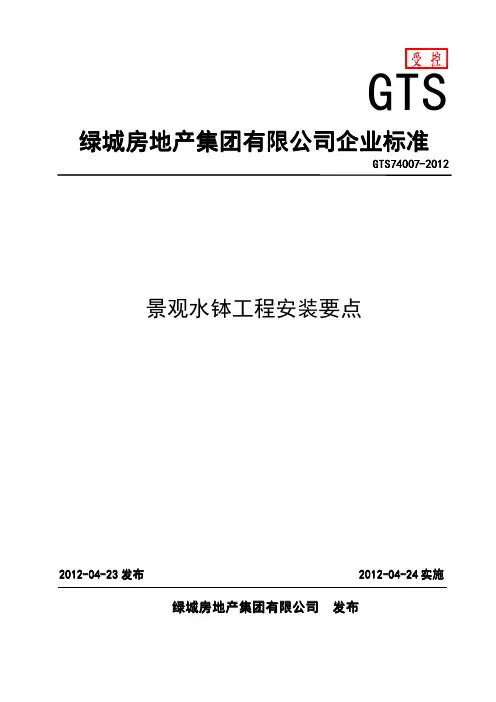 受控

GTS

绿城房地产集团有限公司企业标准

GTS74007-2012

景观水钵工程安装要点

2012-04-23发布 2012-04-24实施

绿城房地产集团有限公司 发布